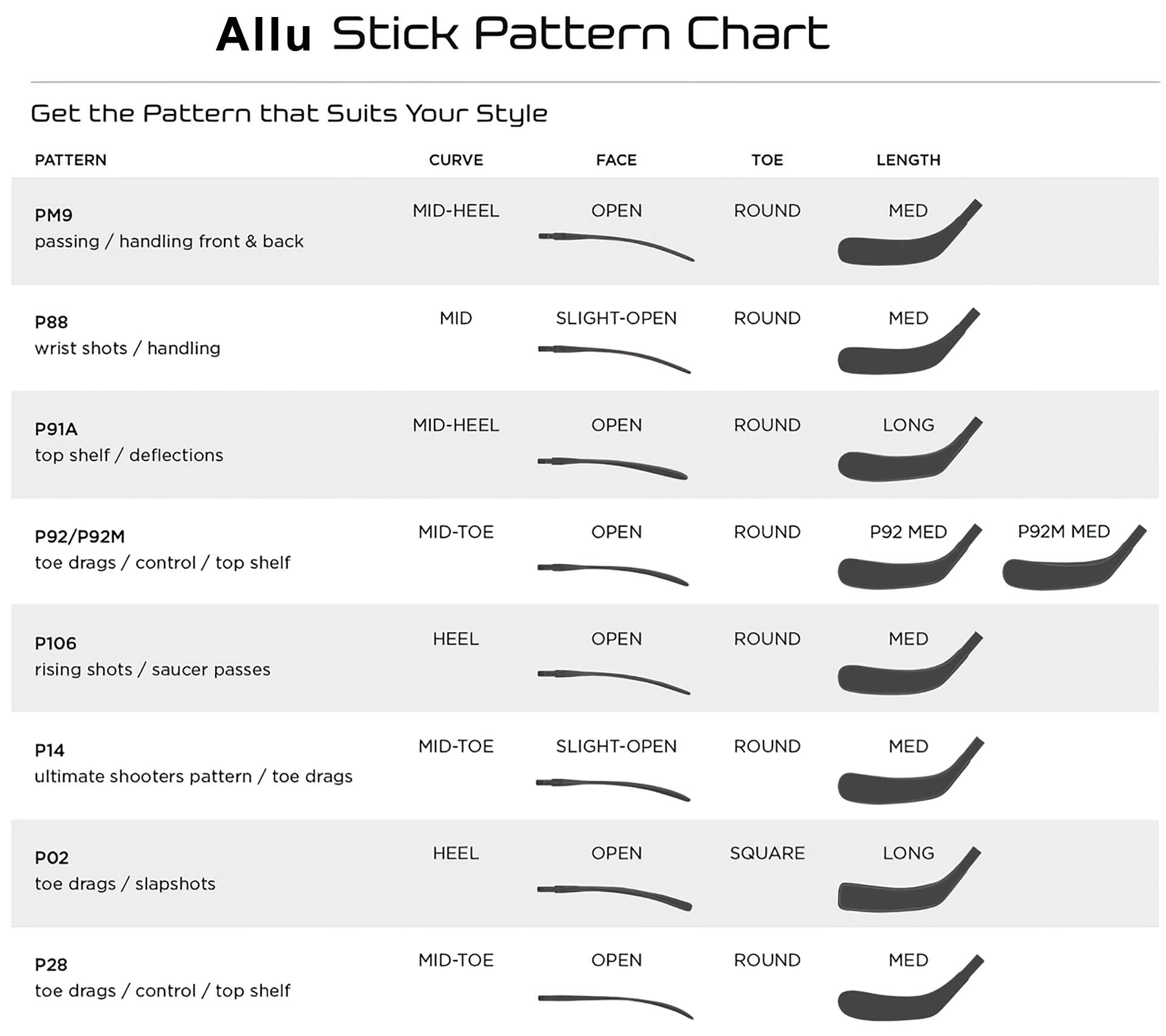 Allu Stick Pattern Chart

Get the Pattern that Suits Your Style

| PATTERN | CURVE | FACE | TOE | LENGTH | |
|---|---|---|---|---|---|
| PM9 passing / handling front & back | MID-HEEL | OPEN | ROUND | MED | |
| P88 wrist shots / handling | MID | SLIGHT-OPEN | ROUND | MED | |
| P91A top shelf / deflections | MID-HEEL | OPEN | ROUND | LONG | |
| P92/P92M toe drags / control / top shelf | MID-TOE | OPEN | ROUND | P92 MED | P92M MED |
| P106 rising shots / saucer passes | HEEL | OPEN | ROUND | MED | |
| P14 ultimate shooters pattern / toe drags | MID-TOE | SLIGHT-OPEN | ROUND | MED | |
| P02 toe drags / slapshots | HEEL | OPEN | SQUARE | LONG | |
| P28 toe drags / control / top shelf | MID-TOE | OPEN | ROUND | MED | |